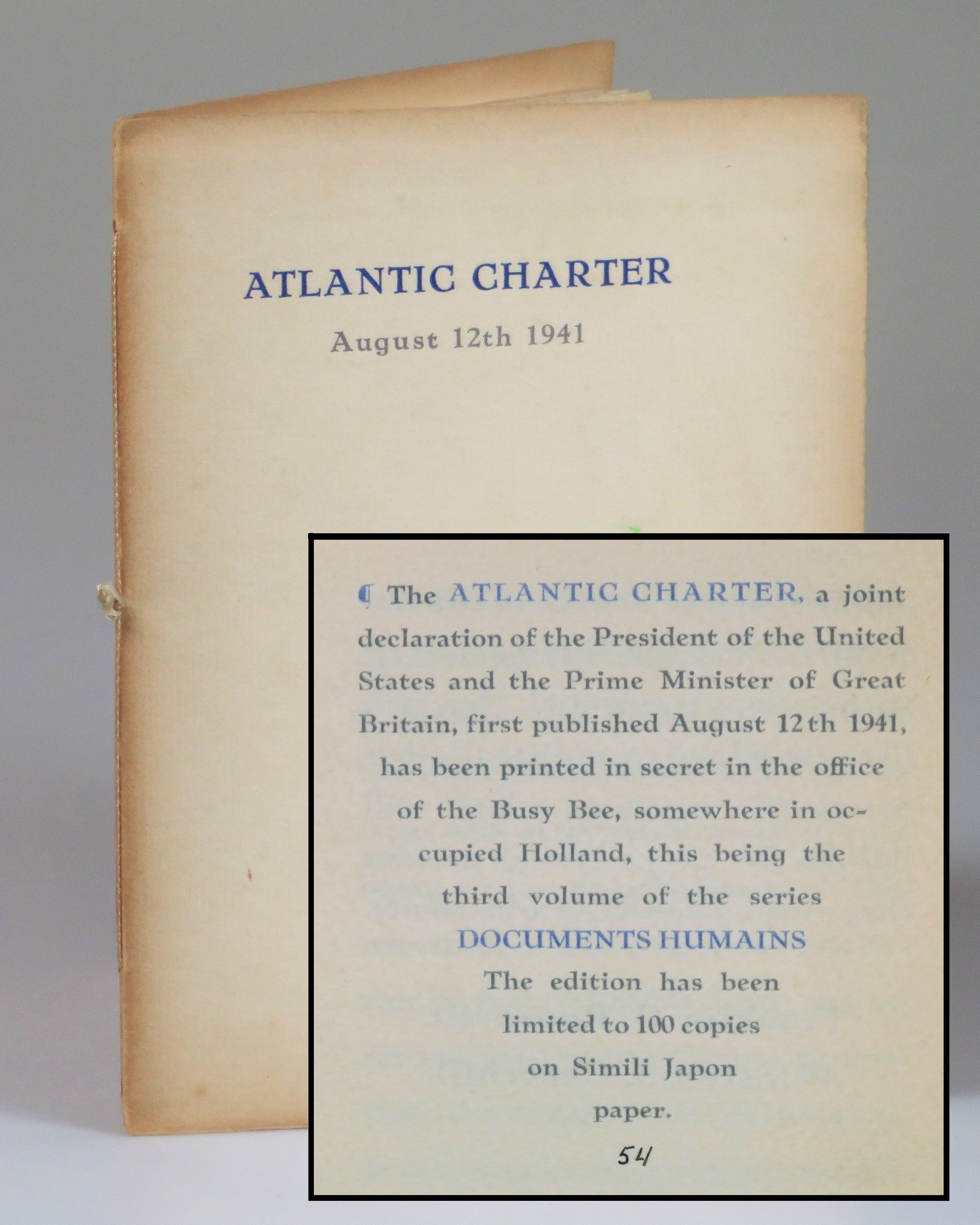 ATLANTIC CHARTER

August 12th 1941

¶ The ATLANTIC CHARTER, a joint declaration of the President of the United States and the Prime Minister of Great Britain, first published August 12th 1941, has been printed in secret in the office of the Busy Bee, somewhere in occupied Holland, this being the third volume of the series

DOCUMENTS HUMAINS

The edition has been limited to 100 copies on Simili Japon paper.

54